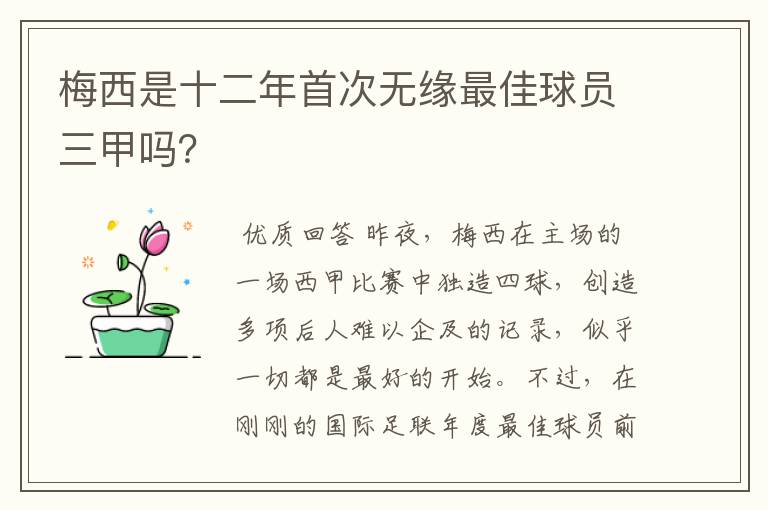 梅西是十二年首次无缘最佳球员三甲吗?

优质回答 昨夜，梅西在主场的一场西甲比赛中独造四球，创造多项后人难以企及的记录，似乎一切都是最好的开始。不过，在刚刚的国际足联年度最佳球员前